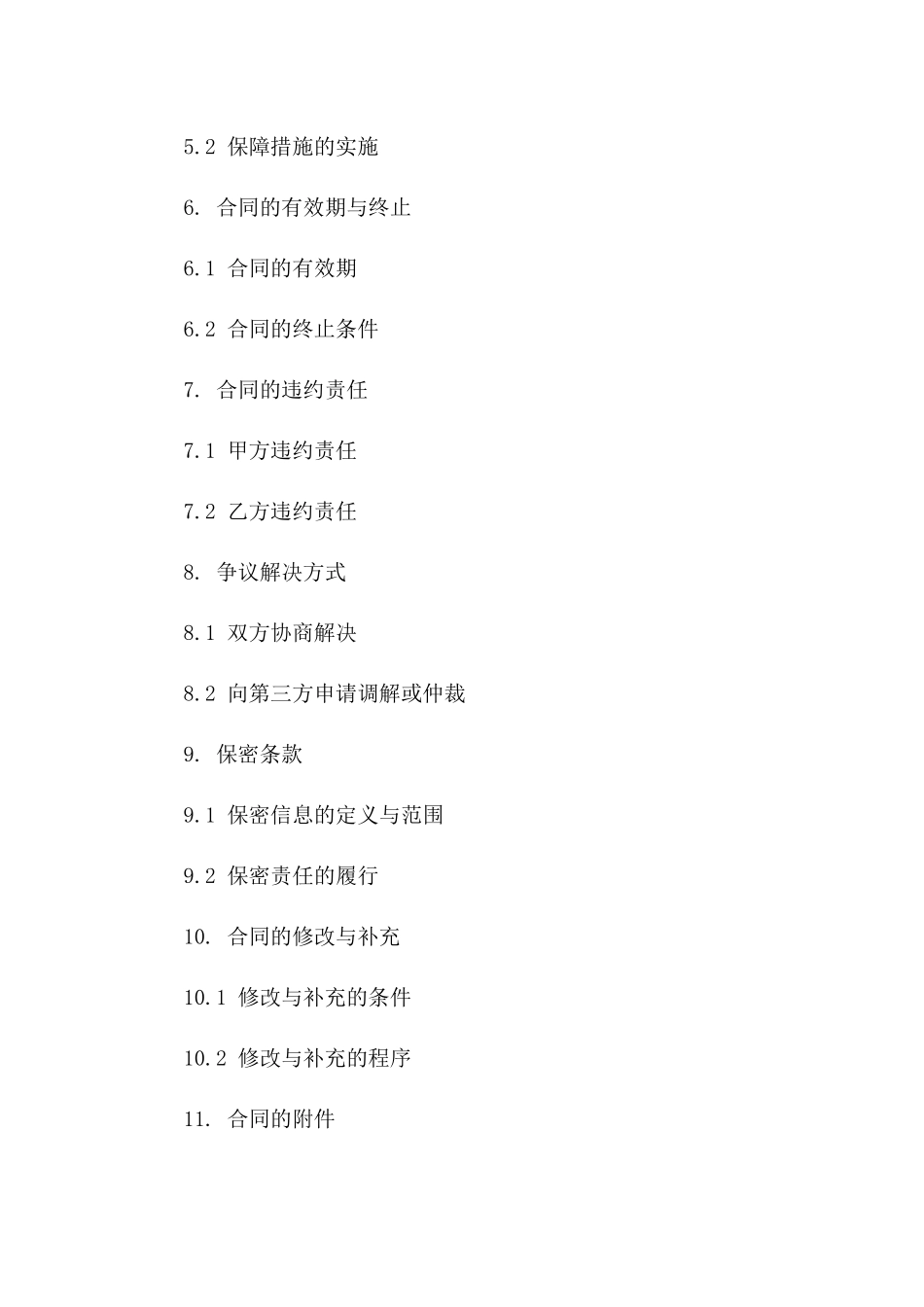 5.2 保障措施的实施

6. 合同的有效期与终止

6.1 合同的有效期

6.2 合同的终止条件

7. 合同的违约责任

7.1 甲方违约责任

7.2 乙方违约责任

8. 争议解决方式

8.1 双方协商解决

8.2 向第三方申请调解或仲裁

9. 保密条款

9.1 保密信息的定义与范围

9.2 保密责任的履行

10. 合同的修改与补充

10.1 修改与补充的条件

10.2 修改与补充的程序

11. 合同的附件